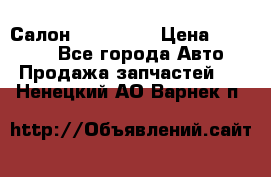 Салон Цена
Все города Авто
Продажа запчастей
Ненецкий АО Варнек п

http://Объявлений.сайт